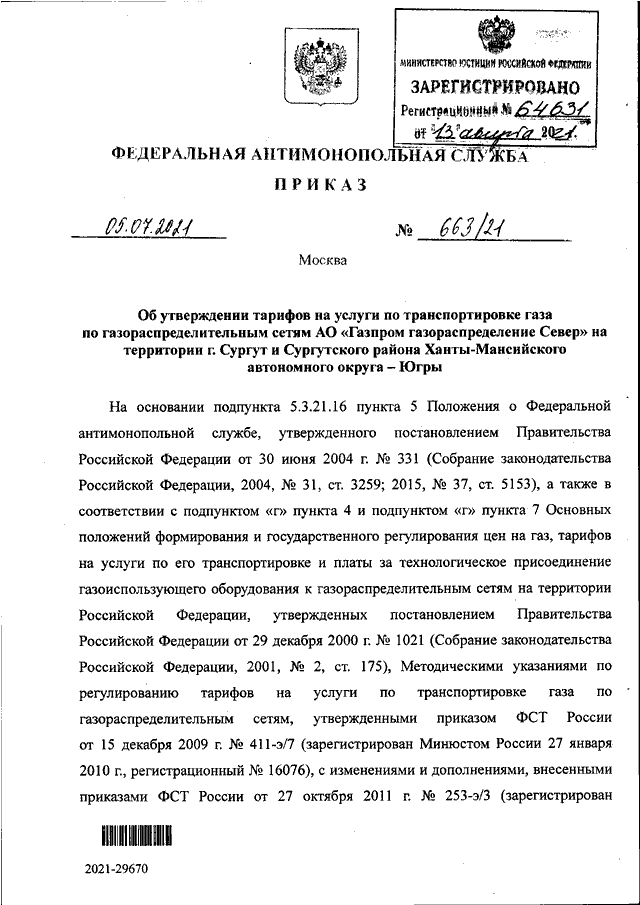 МИНИСТЕРСТВО ЮСТИЦИИ РОССИЙСКОЙ ФЕДЕРАЦИИ
ЗАРЕГИСТРИРОВАНО
Регистрационный № 64631
от 13 августа 2021.

ФЕДЕРАЛЬНАЯ АНТИМОНОПОЛЬНАЯ СЛУЖБА

ПРИКАЗ

05.07.2021 № 663/21

Москва

Об утверждении тарифов на услуги по транспортировке газа по газораспределительным сетям АО «Газпром газораспределение Север» на территории г. Сургут и Сургутского района Ханты-Мансийского автономного округа – Югры

На основании подпункта 5.3.21.16 пункта 5 Положения о Федеральной антимонопольной службе, утвержденного постановлением Правительства Российской Федерации от 30 июня 2004 г. № 331 (Собрание законодательства Российской Федерации, 2004, № 31, ст. 3259; 2015, № 37, ст. 5153), а также в соответствии с подпунктом «г» пункта 4 и подпунктом «г» пункта 7 Основных положений формирования и государственного регулирования цен на газ, тарифов на услуги по его транспортировке и платы за технологическое присоединение газоиспользующего оборудования к газораспределительным сетям на территории Российской Федерации, утвержденных постановлением Правительства Российской Федерации от 29 декабря 2000 г. № 1021 (Собрание законодательства Российской Федерации, 2001, № 2, ст. 175), Методическими указаниями по регулированию тарифов на услуги по транспортировке газа по газораспределительным сетям, утвержденными приказом ФСТ России от 15 декабря 2009 г. № 411-э/7 (зарегистрирован Минюстом России 27 января 2010 г., регистрационный № 16076), с изменениями и дополнениями, внесенными приказами ФСТ России от 27 октября 2011 г. № 253-э/3 (зарегистрирован

2021-29670